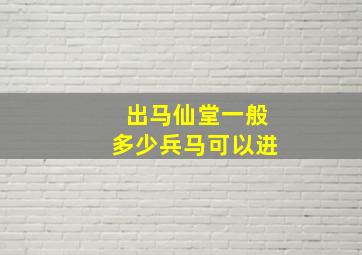 出马仙堂一般
多少兵马可以进